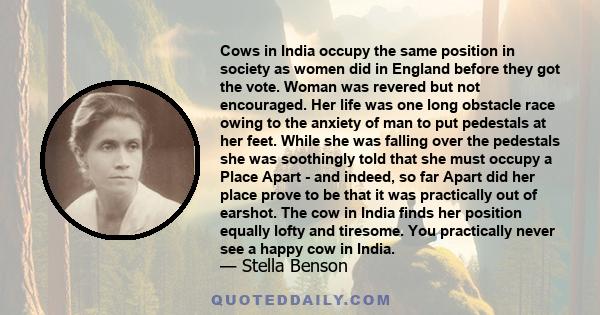 Cows in India occupy the same position in society as women did in England before they got the vote. Woman was revered but not encouraged. Her life was one long obstacle race owing to the anxiety of man to put pedestals at her feet. While she was falling over the pedestals she was soothingly told that she must occupy a Place Apart - and indeed, so far Apart did her place prove to be that it was practically out of earshot. The cow in India finds her position equally lofty and tiresome. You practically never see a happy cow in India.
— Stella Benson

QUOTEDDAILY.COM